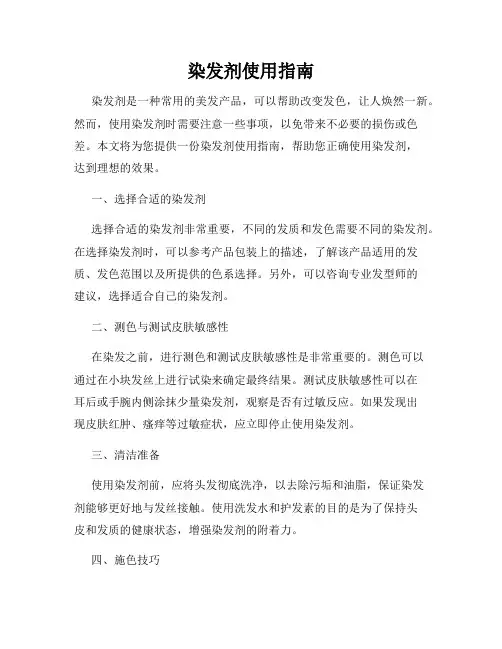 染发剂使用指南

染发剂是一种常用的美发产品，可以帮助改变发色，让人焕然一新。然而，使用染发剂时需要注意一些事项，以免带来不必要的损伤或色差。本文将为您提供一份染发剂使用指南，帮助您正确使用染发剂，达到理想的效果。

一、选择合适的染发剂

选择合适的染发剂非常重要，不同的发质和发色需要不同的染发剂。在选择染发剂时，可以参考产品包装上的描述，了解该产品适用的发质、发色范围以及所提供的色系选择。另外，可以咨询专业发型师的建议，选择适合自己的染发剂。

二、测色与测试皮肤敏感性

在染发之前，进行测色和测试皮肤敏感性是非常重要的。测色可以通过在小块发丝上进行试染来确定最终结果。测试皮肤敏感性可以在耳后或手腕内侧涂抹少量染发剂，观察是否有过敏反应。如果发现出现皮肤红肿、瘙痒等过敏症状，应立即停止使用染发剂。

三、清洁准备

使用染发剂前，应将头发彻底洗净，以去除污垢和油脂，保证染发剂能够更好地与发丝接触。使用洗发水和护发素的目的是为了保持头皮和发质的健康状态，增强染发剂的附着力。

四、施色技巧